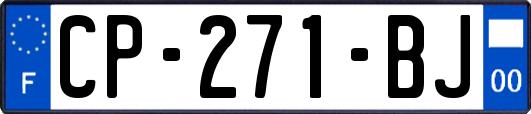 F
CP-271-BJ
00